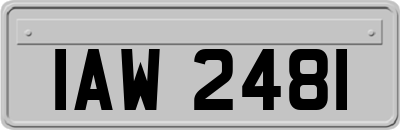 IAW 2481